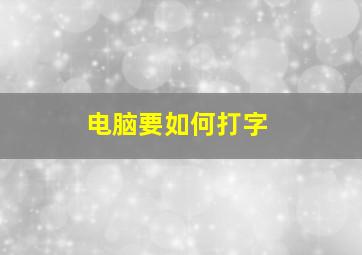 电脑要如何打字